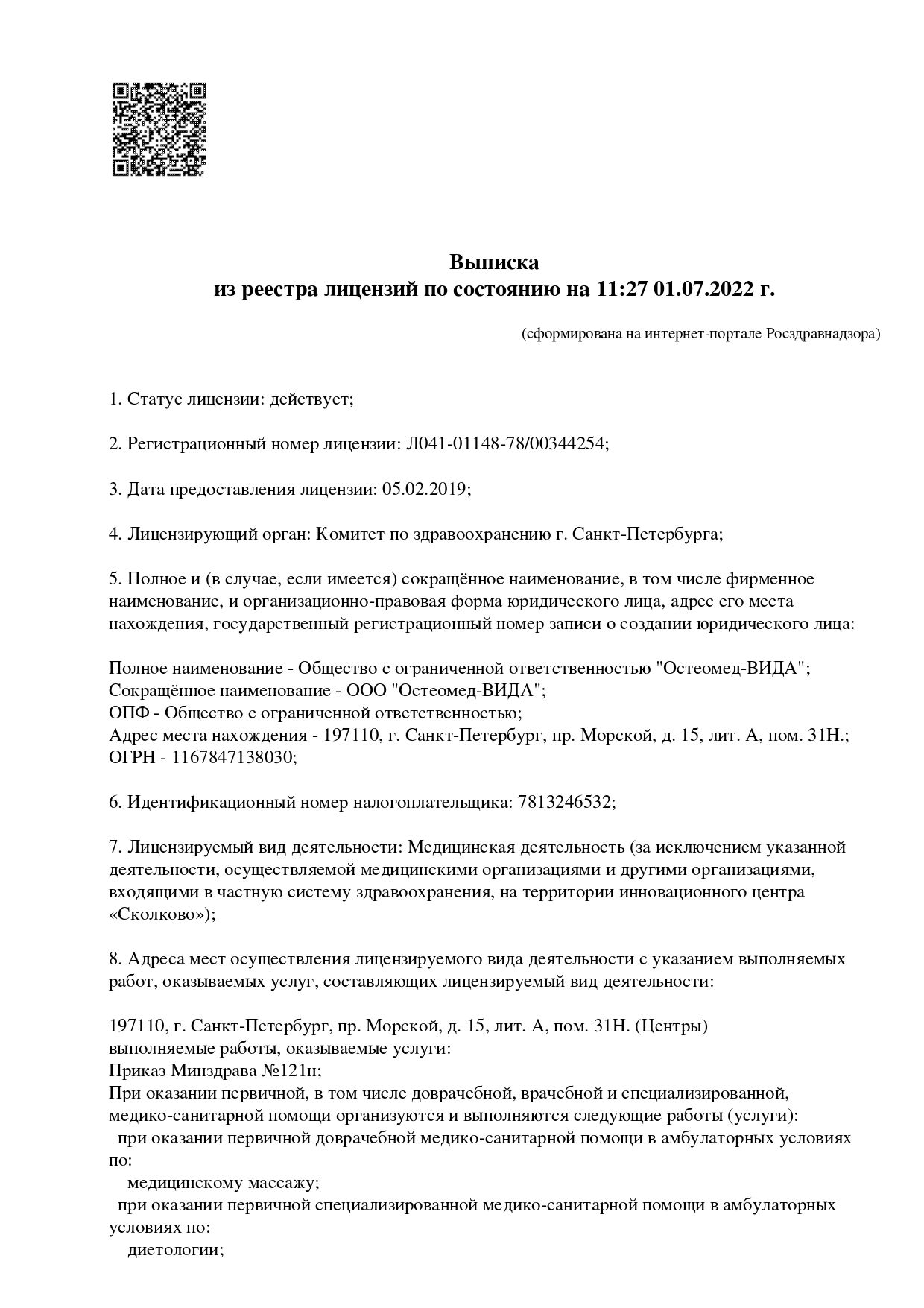 Выписка
из реестра лицензий по состоянию на 11:27 01.07.2022 г.

(сформирована на интернет-портале Росздравнадзора)

1. Статус лицензии: действует;

2. Регистрационный номер лицензии: Л041-01148-78/00344254;

3. Дата предоставления лицензии: 05.02.2019;

4. Лицензирующий орган: Комитет по здравоохранению г. Санкт-Петербурга;

5. Полное и (в случае, если имеется) сокращённое наименование, в том числе фирменное наименование, и организационно-правовая форма юридического лица, адрес его места нахождения, государственный регистрационный номер записи о создании юридического лица:

Полное наименование - Общество с ограниченной ответственностью "Остеомед-ВИДА";
Сокращённое наименование - ООО "Остеомед-ВИДА";
ОПФ - Общество с ограниченной ответственностью;
Адрес места нахождения - 197110, г. Санкт-Петербург, пр. Морской, д. 15, лит. А, пом. 31Н.;
ОГРН - 1167847138030;

6. Идентификационный номер налогоплательщика: 7813246532;

7. Лицензируемый вид деятельности: Медицинская деятельность (за исключением указанной деятельности, осуществляемой медицинскими организациями и другими организациями, входящими в частную систему здравоохранения, на территории инновационного центра «Сколково»);

8. Адреса мест осуществления лицензируемого вида деятельности с указанием выполняемых работ, оказываемых услуг, составляющих лицензируемый вид деятельности:

197110, г. Санкт-Петербург, пр. Морской, д. 15, лит. А, пом. 31Н. (Центры)
выполняемые работы, оказываемые услуги:
Приказ Минздрава №121н;
При оказании первичной, в том числе доврачебной, врачебной и специализированной, медико-санитарной помощи организуются и выполняются следующие работы (услуги):
при оказании первичной доврачебной медико-санитарной помощи в амбулаторных условиях по:
медицинскому массажу;
при оказании первичной специализированной медико-санитарной помощи в амбулаторных условиях по:
диетологии;